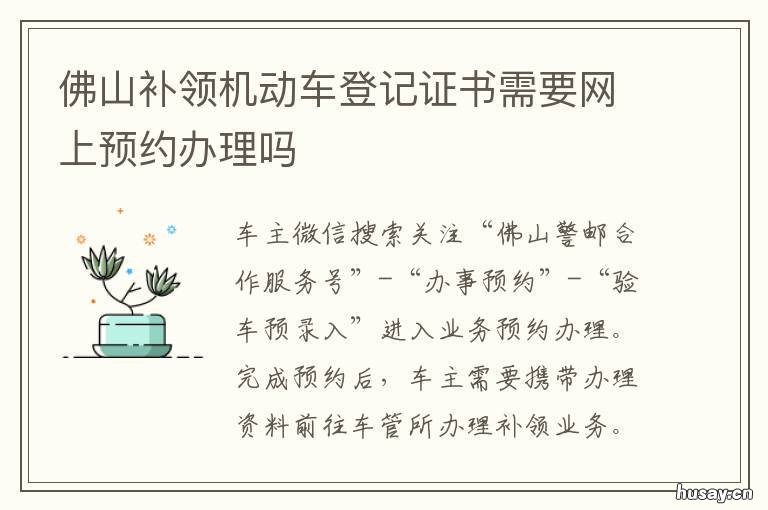 佛山补领机动车登记证书需要网上预约办理吗

车主微信搜索关注“佛山警邮合作服务号”-“办事预约”-“验车预录入”进入业务预约办理。完成预约后，车主需要携带办理资料前往车管所办理补领业务。

husay.cn